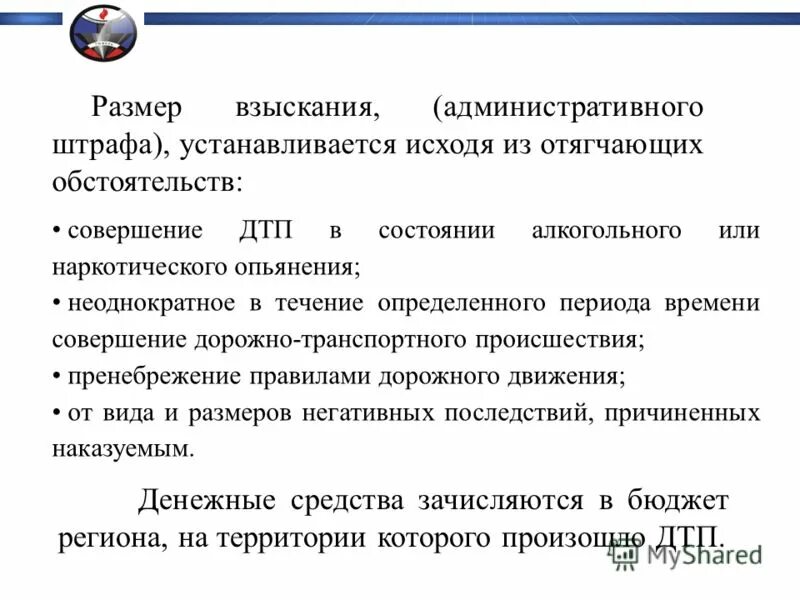 Размер взыскания, (административного штрафа), устанавливается исходя из отягчающих обстоятельств:

• совершение ДТП в состоянии алкогольного или наркотического опьянения;

• неоднократное в течение определенного периода времени совершение дорожно-транспортного происшествия;

• пренебрежение правилами дорожного движения;

• от вида и размеров негативных последствий, причиненных наказуемым.

Денежные средства зачисляются в бюджет региона, на территории которого произошло ДТП.

MyShared